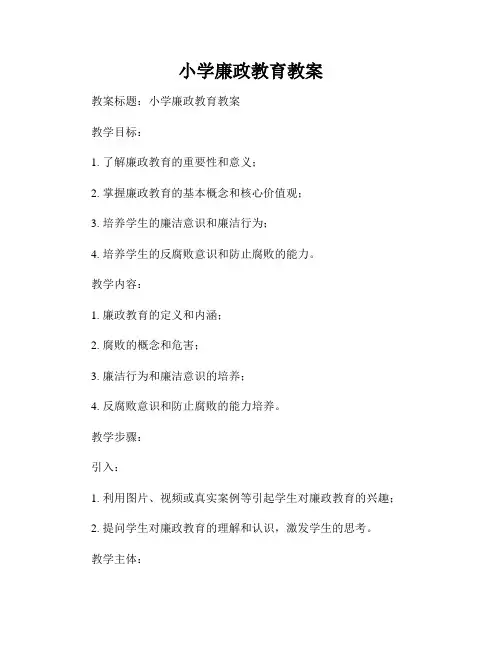 小学廉政教育教案

教案标题：小学廉政教育教案

教学目标：

1. 了解廉政教育的重要性和意义；

2. 掌握廉政教育的基本概念和核心价值观；

3. 培养学生的廉洁意识和廉洁行为；

4. 培养学生的反腐败意识和防止腐败的能力。

教学内容：

1. 廉政教育的定义和内涵；

2. 腐败的概念和危害；

3. 廉洁行为和廉洁意识的培养；

4. 反腐败意识和防止腐败的能力培养。

教学步骤：

引入：

1. 利用图片、视频或真实案例等引起学生对廉政教育的兴趣；

2. 提问学生对廉政教育的理解和认识，激发学生的思考。

教学主体：